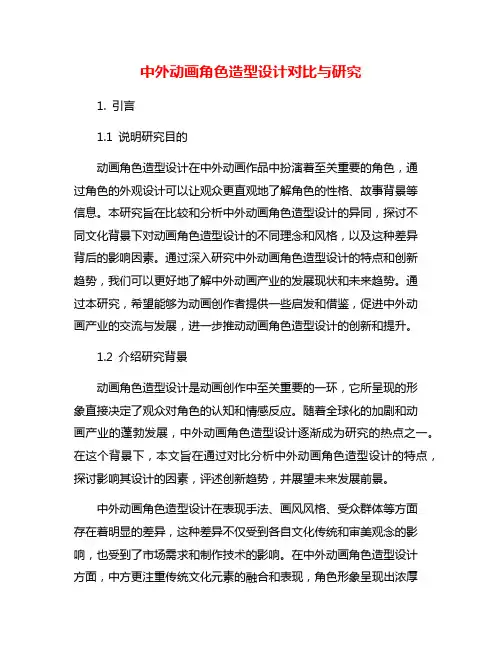 中外动画角色造型设计对比与研究

1. 引言

1.1 说明研究目的

动画角色造型设计在中外动画作品中扮演着至关重要的角色，通过角色的外观设计可以让观众更直观地了解角色的性格、故事背景等信息。本研究旨在比较和分析中外动画角色造型设计的异同，探讨不同文化背景下对动画角色造型设计的不同理念和风格，以及这种差异背后的影响因素。通过深入研究中外动画角色造型设计的特点和创新趋势，我们可以更好地了解中外动画产业的发展现状和未来趋势。通过本研究，希望能够为动画创作者提供一些启发和借鉴，促进中外动画产业的交流与发展，进一步推动动画角色造型设计的创新和提升。

1.2 介绍研究背景

动画角色造型设计是动画创作中至关重要的一环，它所呈现的形象直接决定了观众对角色的认知和情感反应。随着全球化的加剧和动画产业的蓬勃发展，中外动画角色造型设计逐渐成为研究的热点之一。在这个背景下，本文旨在通过对比分析中外动画角色造型设计的特点，探讨影响其设计的因素，评述创新趋势，并展望未来发展前景。

中外动画角色造型设计在表现手法、画风风格、受众群体等方面存在着明显的差异，这种差异不仅受到各自文化传统和审美观念的影响，也受到了市场需求和制作技术的影响。在中外动画角色造型设计方面，中方更注重传统文化元素的融合和表现，角色形象呈现出浓厚